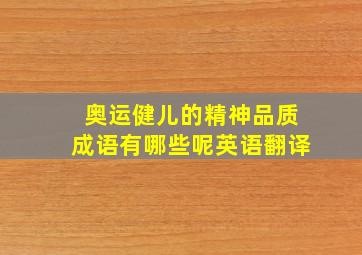 奥运健儿的精神品质成语有哪些呢英语翻译